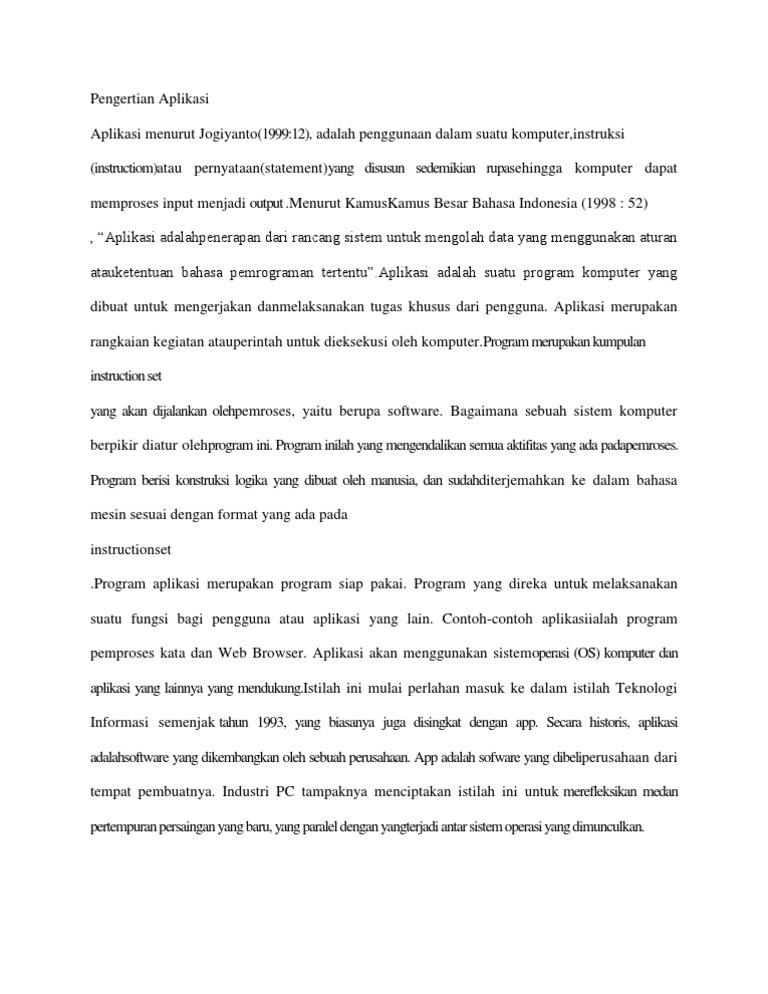 Pengertian Aplikasi

Aplikasi menurut Jogiyanto(1999:12), adalah penggunaan dalam suatu komputer,instruksi (instructiom)atau pernyataan(statement)yang disusun sedemikian rupasehingga komputer dapat memproses input menjadi output .Menurut KamusKamus Besar Bahasa Indonesia (1998 : 52) , “Aplikasi adalahpenerapan dari rancang sistem untuk mengolah data yang menggunakan aturan atauketentuan bahasa pemrograman tertentu”.Aplikasi adalah suatu program komputer yang dibuat untuk mengerjakan danmelaksanakan tugas khusus dari pengguna. Aplikasi merupakan rangkaian kegiatan atauperintah untuk dieksekusi oleh komputer.Program merupakan kumpulan instruction set

yang akan dijalankan olehpemroses, yaitu berupa software. Bagaimana sebuah sistem komputer berpikir diatur olehprogram ini. Program inilah yang mengendalikan semua aktifitas yang ada padapemroses. Program berisi konstruksi logika yang dibuat oleh manusia, dan sudahditerjemahkan ke dalam bahasa mesin sesuai dengan format yang ada pada

instructionset

.Program aplikasi merupakan program siap pakai. Program yang direka untuk melaksanakan suatu fungsi bagi pengguna atau aplikasi yang lain. Contoh-contoh aplikasiialah program pemproses kata dan Web Browser. Aplikasi akan menggunakan sistemoperasi (OS) komputer dan aplikasi yang lainnya yang mendukung.Istilah ini mulai perlahan masuk ke dalam istilah Teknologi Informasi semenjak tahun 1993, yang biasanya juga disingkat dengan app. Secara historis, aplikasi adalahsoftware yang dikembangkan oleh sebuah perusahaan. App adalah sofware yang dibeliperusahaan dari tempat pembuatnya. Industri PC tampaknya menciptakan istilah ini untuk merefleksikan medan pertempuran persaingan yang baru, yang paralel dengan yangterjadi antar sistem operasi yang dimunculkan.